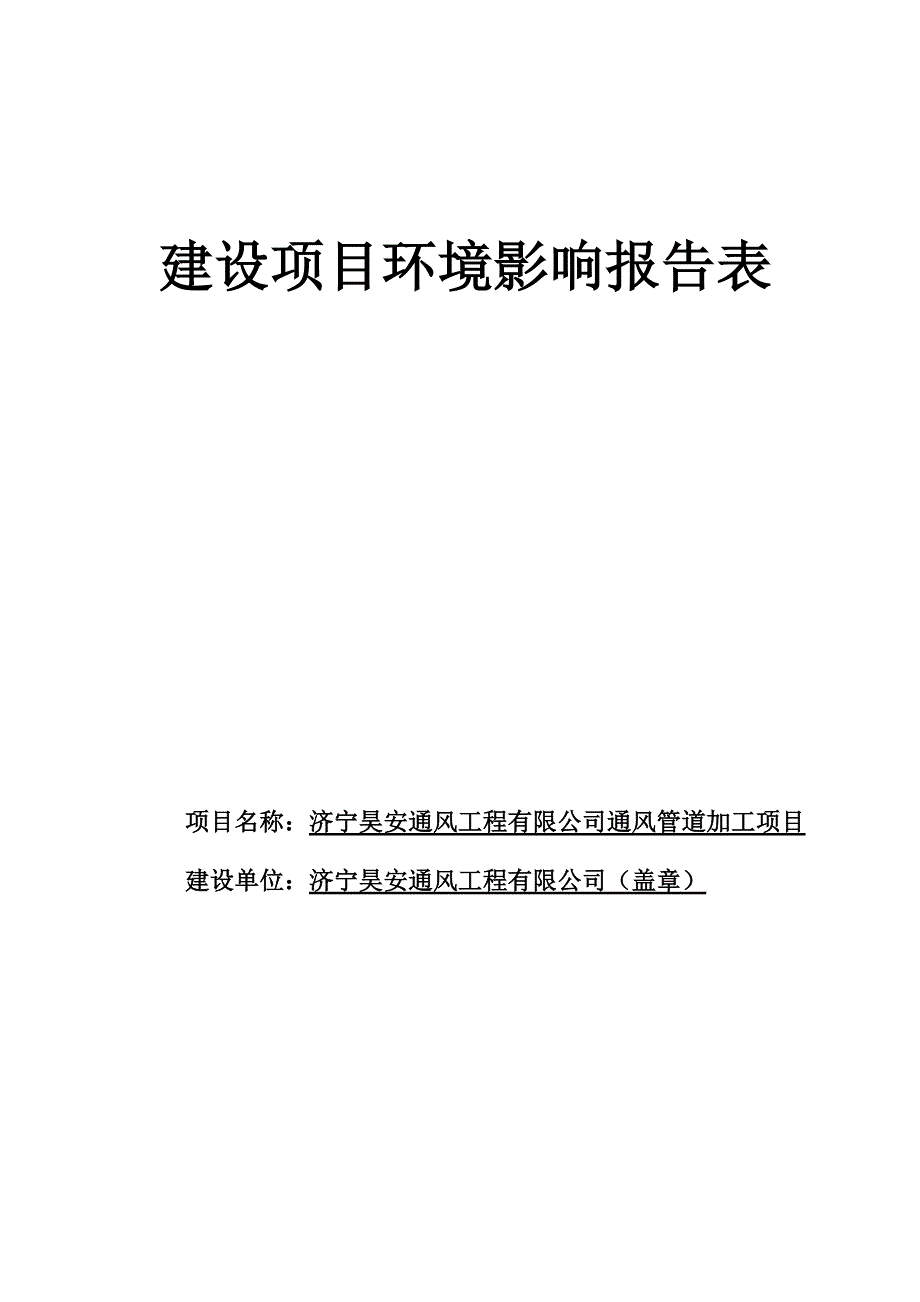 建设项目环境影响报告表

项目名称：济宁昊安通风工程有限公司通风管道加工项目

建设单位：济宁昊安通风工程有限公司（盖章）